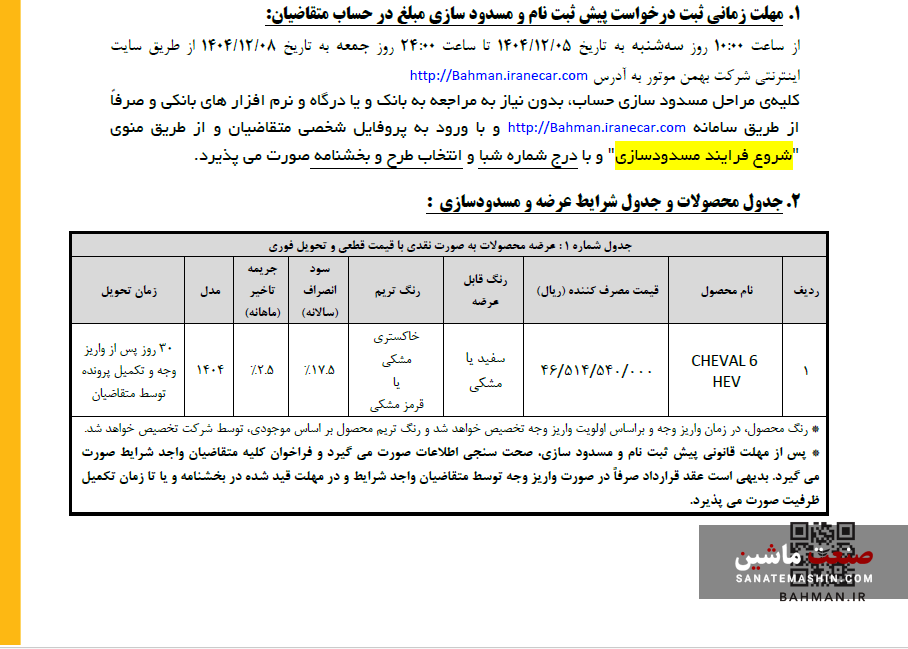 ۱. مهلت زمانی ثبت درخواست پیش ثبت نام و مسدود سازی مبلغ در حساب متقاضیان:

از ساعت ۱۰:۰۰ روز سه‌شنبه به تاریخ ۱۴۰۴/۱۲/۰۵ تا ساعت ۲۴:۰۰ روز جمعه به تاریخ ۱۴۰۴/۱۲/۰۸ از طریق سایت اینترنتی شرکت بهمن موتور به آدرس http://Bahman.iranecar.com

کلیه‌ی مراحل مسدود سازی حساب، بدون نیاز به مراجعه به بانک و یا درگاه و نرم افزار های بانکی و صرفاً از طریق سامانه http://Bahman.iranecar.com و با ورود به پروفایل شخصی متقاضیان و از طریق منوی "شروع فرایند مسدودسازی" و با درج شماره شبا و انتخاب طرح و بخشنامه صورت می پذیرد.

۲. جدول محصولات و جدول شرایط عرضه و مسدودسازی :

جدول شماره ۱: عرضه محصولات به صورت نقدی با قیمت قطعی و تحویل فوری

| ردیف | نام محصول | قیمت مصرف کننده (ریال) | رنگ قابل عرضه | رنگ تریم | سود انصراف (سالانه) | جریمه تاخیر (ماهانه) | مدل | زمان تحویل |
|---|---|---|---|---|---|---|---|---|
| ۱ | CHEVAL 6 HEV | ۴۶/۵۱۴/۵۴۰/۰۰۰ | سفید یا مشکی | خاکستری مشکی یا قرمز مشکی | ٪۱۷.۵ | ٪۲.۵ | ۱۴۰۴ | ۳۰ روز پس از واریز وجه و تکمیل پرونده توسط متقاضیان |

* رنگ محصول، در زمان واریز وجه و براساس اولویت واریز وجه تخصیص خواهد شد و رنگ تریم محصول بر اساس موجودی، توسط شرکت تخصیص خواهد شد.
* پس از مهلت قانونی پیش ثبت نام و مسدود سازی، صحت سنجی اطلاعات صورت می گیرد و فراخوان کلیه متقاضیان واجد شرایط صورت می گیرد. بدیهی است عقد قرارداد صرفاً در صورت واریز وجه توسط متقاضیان واجد شرایط و در مهلت قید شده در بخشنامه و یا تا زمان تکمیل ظرفیت صورت می پذیرد.

صنعت ماشین
SANATEMASHIN.COM
BAHMAN.IR